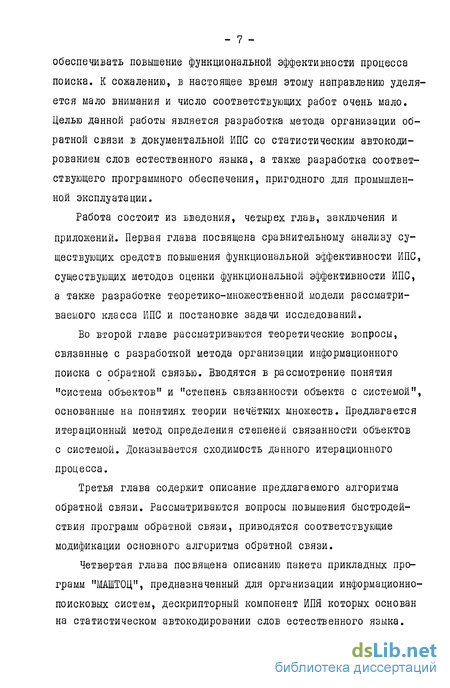 - 7 -

обеспечивать повышение функциональной эффективности процесса поиска. К сожалению, в настоящее время этому направлению уделяется мало внимания и число соответствующих работ очень мало. Целью данной работы является разработка метода организации обратной связи в документальной ИПС со статистическим автокодированием слов естественного языка, а также разработка соответствующего программного обеспечения, пригодного для промышленной эксплуатации.

Работа состоит из введения, четырех глав, заключения и приложений. Первая глава посвящена сравнительному анализу существующих средств повышения функциональной эффективности ИПС, существующих методов оценки функциональной эффективности ИПС, а также разработке теоретико-множественной модели рассматриваемого класса ИПС и постановке задачи исследований.

Во второй главе рассматриваются теоретические вопросы, связанные с разработкой метода организации информационного поиска с обратной связью. Вводятся в рассмотрение понятия "система объектов" и "степень связанности объекта с системой", основанные на понятиях теории нечётких множеств. Предлагается итерационный метод определения степеней связанности объектов с системой. Доказывается сходимость данного итерационного процесса.

Третья глава содержит описание предлагаемого алгоритма обратной связи. Рассматриваются вопросы повышения быстродействия программ обратной связи, приводятся соответствующие модификации основного алгоритма обратной связи.

Четвертая глава посвящена описанию пакета прикладных программ "МАШТОЦ", предназначенный для организации информационно-поисковых систем, дескрипторный компонент ИПЯ которых основан на статистическом автокодировании слов естественного языка.

dsLib.net
библиотека диссертаций